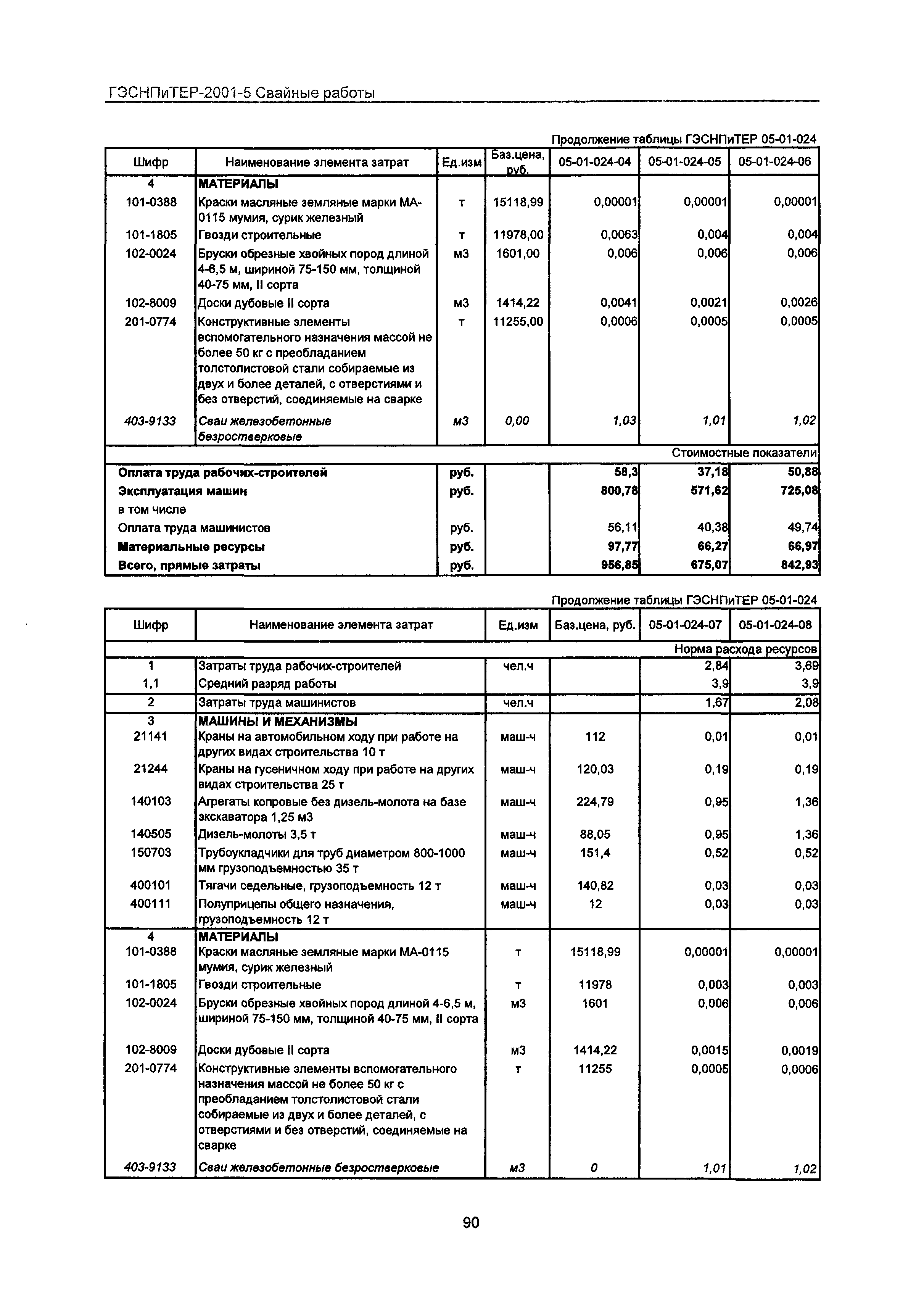 ГЭСНПиТЕР-2001-5 Свайные работы

Продолжение таблицы ГЭСНПиТЕР 05-01-024

| Шифр | Наименование элемента затрат | Ед.изм | Баз.цена, руб. | 05-01-024-04 | 05-01-024-05 | 05-01-024-06 |
|---|---|---|---|---|---|---|
| 4 | МАТЕРИАЛЫ | | | | | |
| 101-0388 | Краски масляные земляные марки МА-0115 мумия, сурик железный | т | 15118,99 | 0,00001 | 0,00001 | 0,00001 |
| 101-1805 | Гвозди строительные | т | 11978,00 | 0,0063 | 0,004 | 0,004 |
| 102-0024 | Бруски обрезные хвойных пород длиной 4-6,5 м, шириной 75-150 мм, толщиной 40-75 мм, II сорта | м3 | 1601,00 | 0,006 | 0,006 | 0,006 |
| 102-8009 | Доски дубовые II сорта | м3 | 1414,22 | 0,0041 | 0,0021 | 0,0026 |
| 201-0774 | Конструктивные элементы вспомогательного назначения массой не более 50 кг с преобладанием толстолистовой стали собираемые из двух и более деталей, с отверстиями и без отверстий, соединяемые на сварке | т | 11255,00 | 0,0006 | 0,0005 | 0,0005 |
| 403-9133 | Сваи железобетонные безростверковые | м3 | 0,00 | 1,03 | 1,01 | 1,02 |
| | | | | | | Стоимостные показатели |
| Оплата труда рабочих-строителей | | руб. | | 58,3 | 37,18 | 50,88 |
| Эксплуатация машин | | руб. | | 800,78 | 571,62 | 725,08 |
| в том числе | | | | | | |
| Оплата труда машинистов | | руб. | | 56,11 | 40,38 | 49,74 |
| Материальные ресурсы | | руб. | | 97,77 | 66,27 | 66,97 |
| Всего, прямые затраты | | руб. | | 956,85 | 675,07 | 842,93 |

Продолжение таблицы ГЭСНПиТЕР 05-01-024

| Шифр | Наименование элемента затрат | Ед.изм | Баз.цена, руб. | 05-01-024-07 | 05-01-024-08 |
|---|---|---|---|---|---|
| | | | | | Норма расхода ресурсов |
| 1 | Затраты труда рабочих-строителей | чел.ч | | 2,84 | 3,69 |
| 1,1 | Средний разряд работы | | | 3,9 | 3,9 |
| 2 | Затраты труда машинистов | чел.ч | | 1,67 | 2,08 |
| 3 | МАШИНЫ И МЕХАНИЗМЫ | | | | |
| 21141 | Краны на автомобильном ходу при работе на других видах строительства 10 т | маш-ч | 112 | 0,01 | 0,01 |
| 21244 | Краны на гусеничном ходу при работе на других видах строительства 25 т | маш-ч | 120,03 | 0,19 | 0,19 |
| 140103 | Агрегаты копровые без дизель-молота на базе экскаватора 1,25 м3 | маш-ч | 224,79 | 0,95 | 1,36 |
| 140505 | Дизель-молоты 3,5 т | маш-ч | 88,05 | 0,95 | 1,36 |
| 150703 | Трубоукладчики для труб диаметром 800-1000 мм грузоподъемностью 35 т | маш-ч | 151,4 | 0,52 | 0,52 |
| 400101 | Тягачи седельные, грузоподъемность 12 т | маш-ч | 140,82 | 0,03 | 0,03 |
| 400111 | Полуприцепы общего назначения, грузоподъемность 12 т | маш-ч | 12 | 0,03 | 0,03 |
| 4 | МАТЕРИАЛЫ | | | | |
| 101-0388 | Краски масляные земляные марки МА-0115 мумия, сурик железный | т | 15118,99 | 0,00001 | 0,00001 |
| 101-1805 | Гвозди строительные | т | 11978 | 0,003 | 0,003 |
| 102-0024 | Бруски обрезные хвойных пород длиной 4-6,5 м, шириной 75-150 мм, толщиной 40-75 мм, II сорта | м3 | 1601 | 0,006 | 0,006 |
| 102-8009 | Доски дубовые II сорта | м3 | 1414,22 | 0,0015 | 0,0019 |
| 201-0774 | Конструктивные элементы вспомогательного назначения массой не более 50 кг с преобладанием толстолистовой стали собираемые из двух и более деталей, с отверстиями и без отверстий, соединяемые на сварке | т | 11255 | 0,0005 | 0,0006 |
| 403-9133 | Сваи железобетонные безростверковые | м3 | 0 | 1,01 | 1,02 |

90